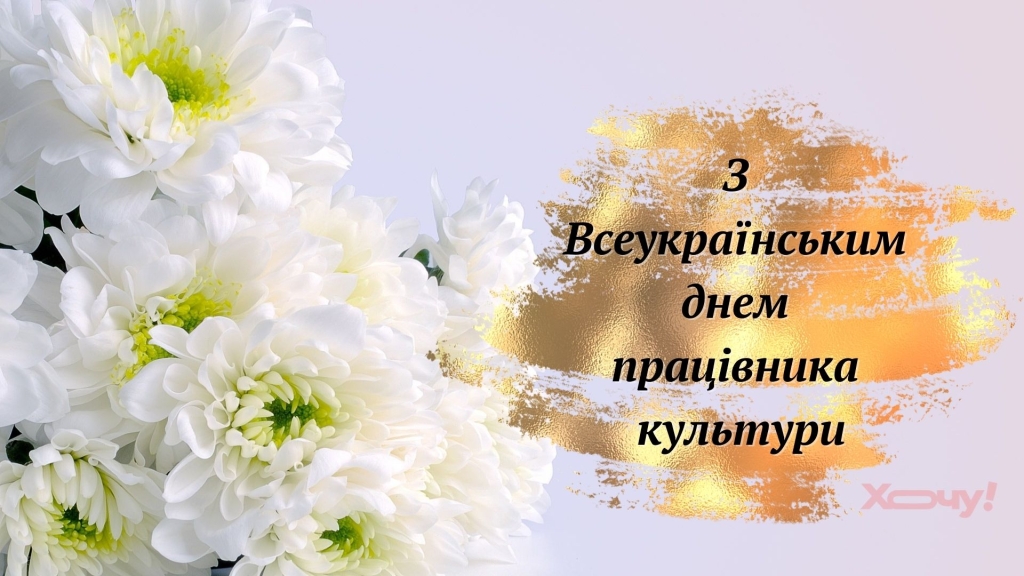 З Всеукраїнським днем працівника культури

Хочу!